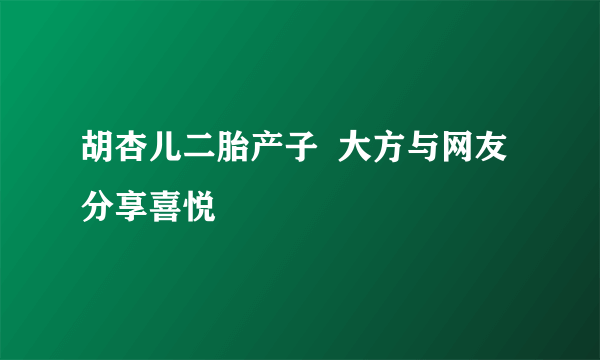 胡杏儿二胎产子  大方与网友分享喜悦